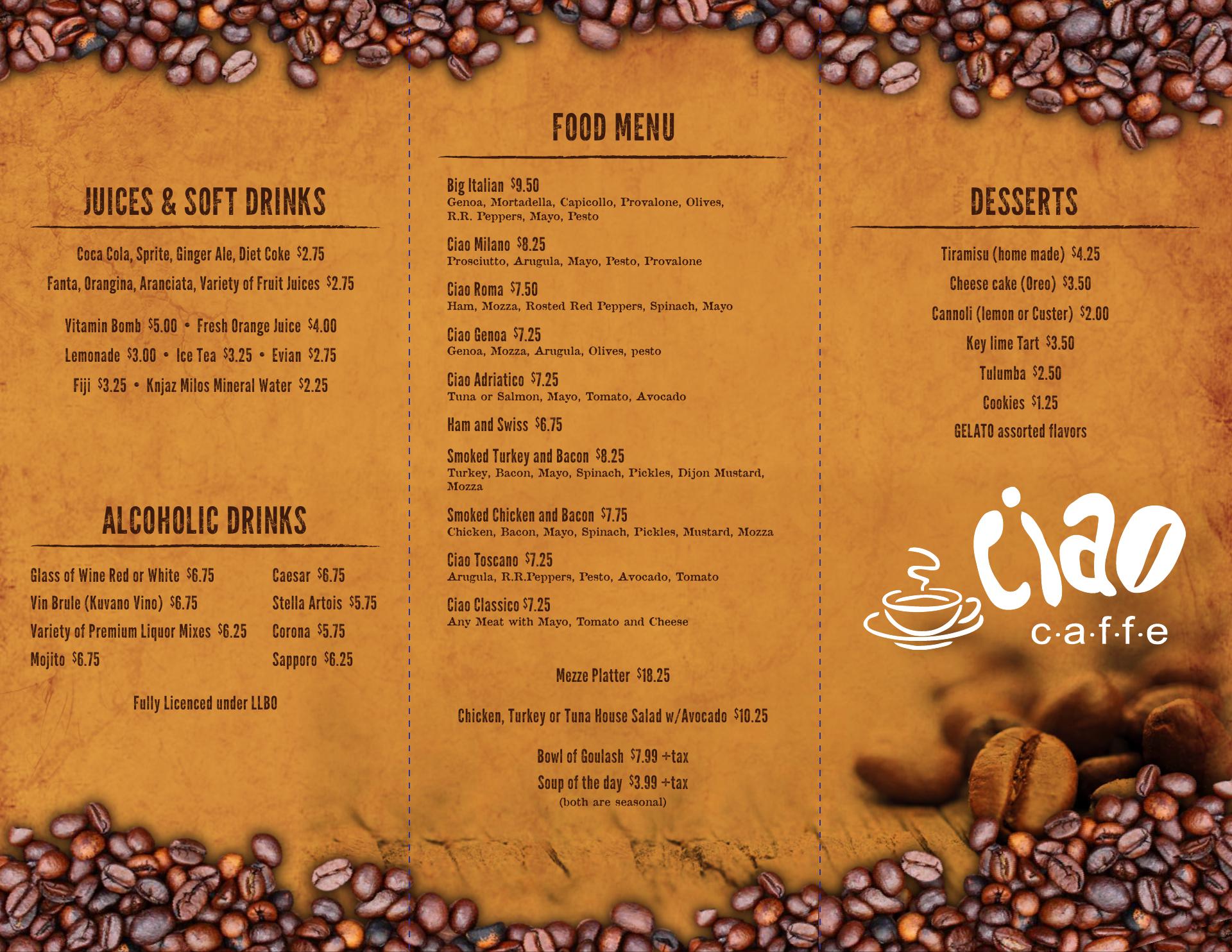 JUICES & SOFT DRINKS

Coca Cola, Sprite, Ginger Ale, Diet Coke $2.75
Fanta, Orangina, Aranciata, Variety of Fruit Juices $2.75

Vitamin Bomb $5.00 • Fresh Orange Juice $4.00
Lemonade $3.00 • Ice Tea $3.25 • Evian $2.75
Fiji $3.25 • Knjaz Milos Mineral Water $2.25

ALCOHOLIC DRINKS

Glass of Wine Red or White $6.75
Vin Brule (Kuvano Vino) $6.75
Variety of Premium Liquor Mixes $6.25
Mojito $6.75

Caesar $6.75
Stella Artois $5.75
Corona $5.75
Sapporo $6.25

Fully Licenced under LLBO

FOOD MENU

Big Italian $9.50
Genoa, Mortadella, Capicollo, Provalone, Olives, R.R. Peppers, Mayo, Pesto

Ciao Milano $8.25
Prosciutto, Arugula, Mayo, Pesto, Provalone

Ciao Roma $7.50
Ham, Mozza, Rosted Red Peppers, Spinach, Mayo

Ciao Genoa $7.25
Genoa, Mozza, Arugula, Olives, pesto

Ciao Adriatico $7.25
Tuna or Salmon, Mayo, Tomato, Avocado

Ham and Swiss $6.75

Smoked Turkey and Bacon $8.25
Turkey, Bacon, Mayo, Spinach, Pickles, Dijon Mustard, Mozza

Smoked Chicken and Bacon $7.75
Chicken, Bacon, Mayo, Spinach, Pickles, Mustard, Mozza

Ciao Toscano $7.25
Arugula, R.R.Peppers, Pesto, Avocado, Tomato

Ciao Classico $7.25
Any Meat with Mayo, Tomato and Cheese

Mezze Platter $18.25

Chicken, Turkey or Tuna House Salad w/Avocado $10.25

Bowl of Goulash $7.99 +tax
Soup of the day $3.99 +tax
(both are seasonal)

DESSERTS

Tiramisu (home made) $4.25
Cheese cake (Oreo) $3.50
Cannoli (lemon or Custer) $2.00
Key lime Tart $3.50
Tulumba $2.50
Cookies $1.25
GELATO assorted flavors

ciao
c·a·f·f·e